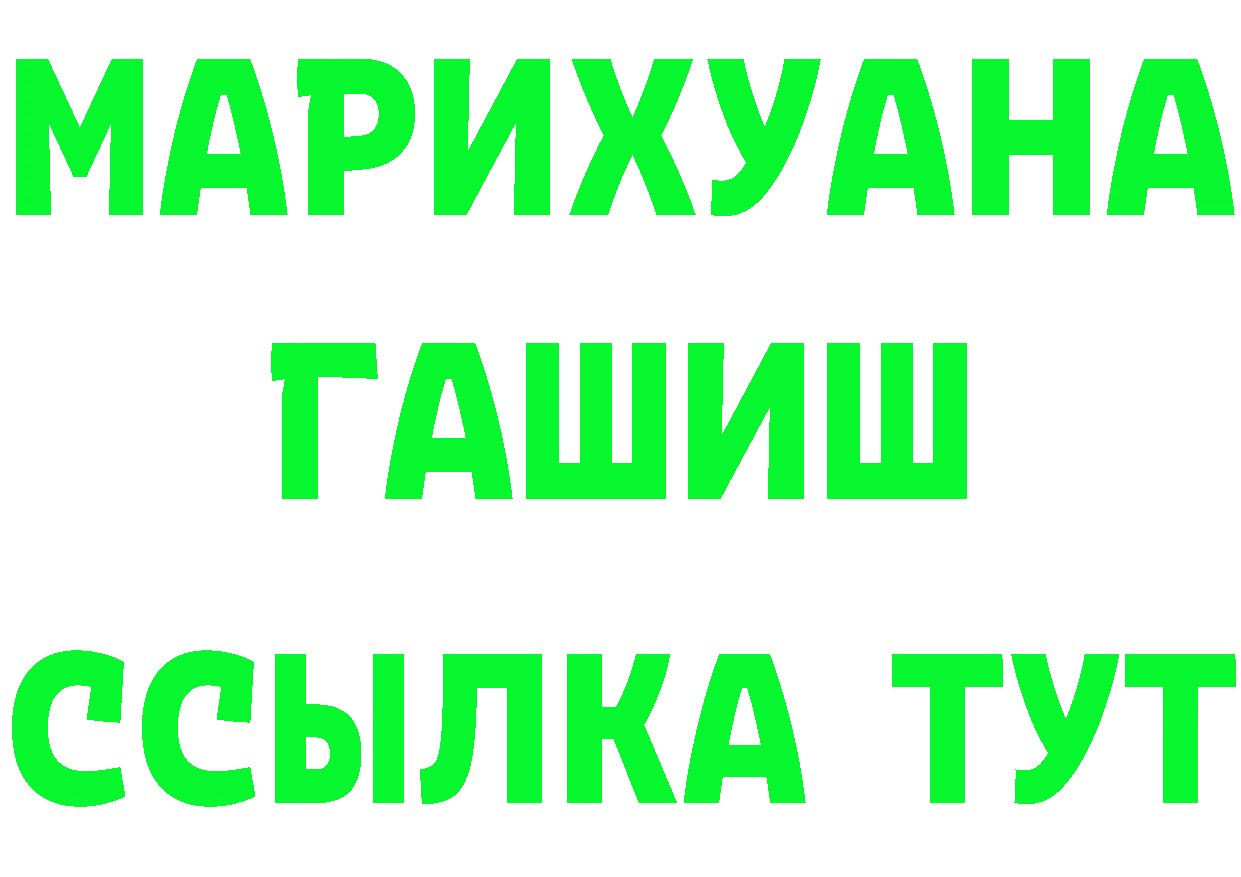 МАРИХУАНА
ГАШИШ
ССЫЛКА ТУТ